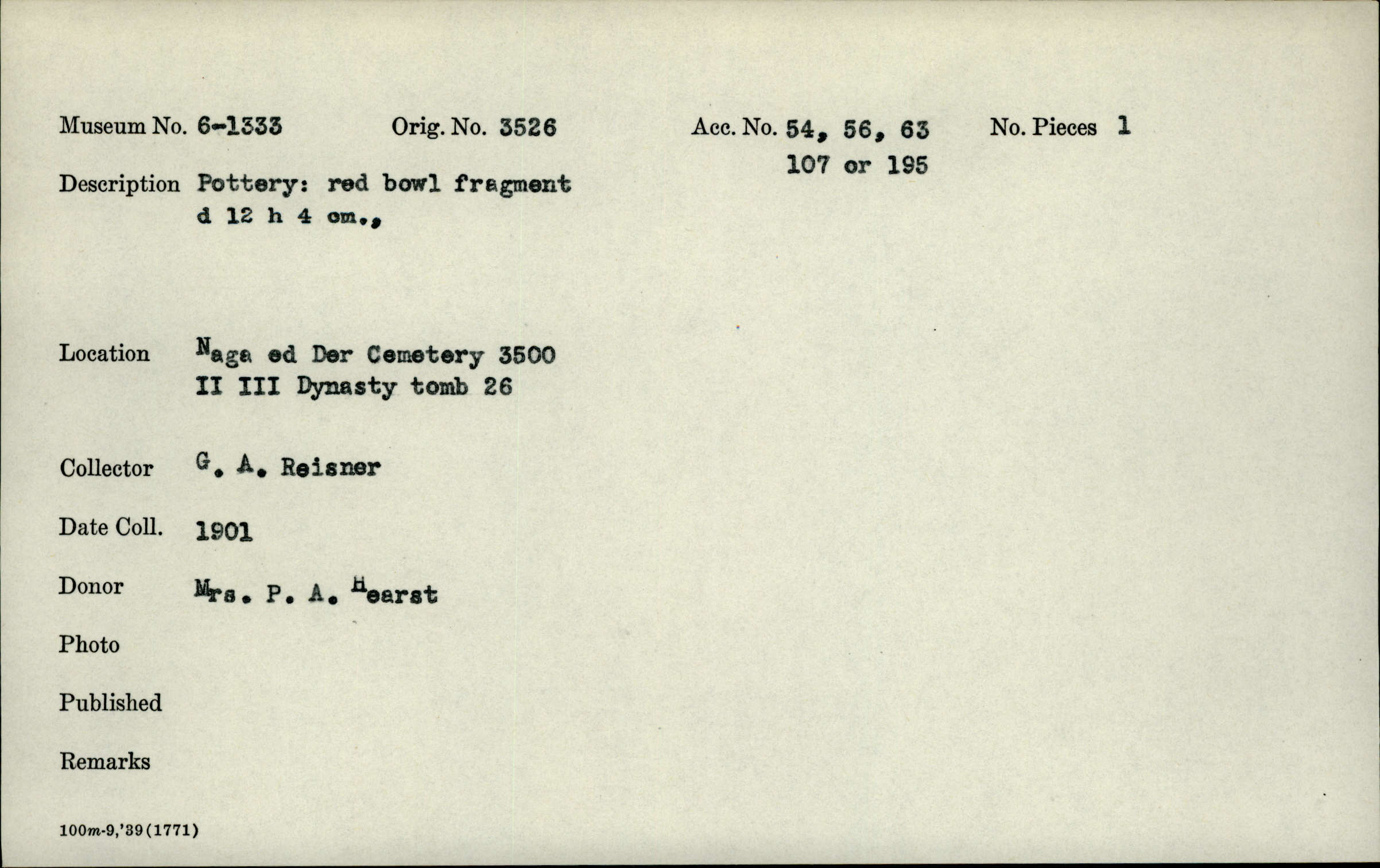 Museum No. 6-1333 Orig. No. 3526 Acc. No. 54, 56, 63 107 or 195 No. Pieces 1

Description Pottery: red bowl fragment d 12 h 4 cm.,

Location Naga ed Der Cemetery 3500 II III Dynasty tomb 26

Collector G. A. Reisner

Date Coll. 1901

Donor Mrs. P. A. Hearst

Photo

Published

Remarks

100m-9,'39(1771)